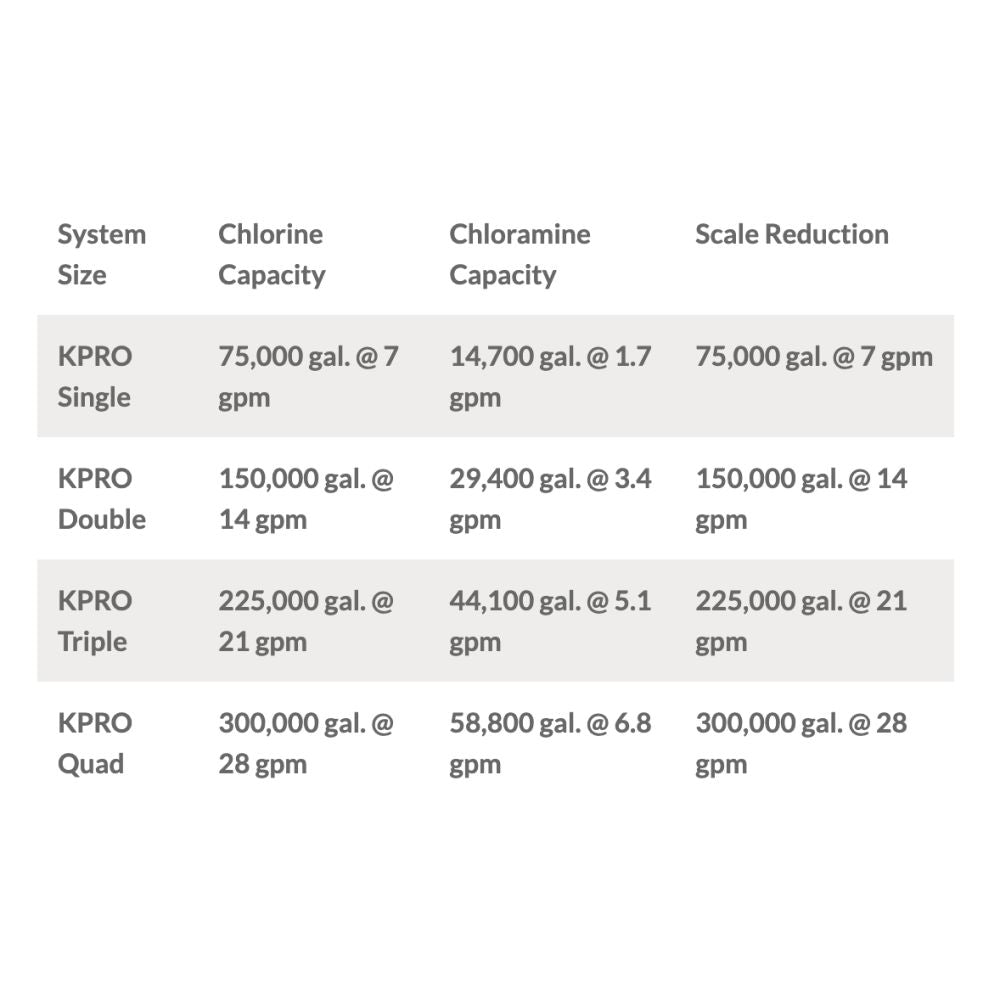 | System Size | Chlorine Capacity | Chloramine Capacity | Scale Reduction |
|---|---|---|---|
| KPRO Single | 75,000 gal. @ 7 gpm | 14,700 gal. @ 1.7 gpm | 75,000 gal. @ 7 gpm |
| KPRO Double | 150,000 gal. @ 14 gpm | 29,400 gal. @ 3.4 gpm | 150,000 gal. @ 14 gpm |
| KPRO Triple | 225,000 gal. @ 21 gpm | 44,100 gal. @ 5.1 gpm | 225,000 gal. @ 21 gpm |
| KPRO Quad | 300,000 gal. @ 28 gpm | 58,800 gal. @ 6.8 gpm | 300,000 gal. @ 28 gpm |